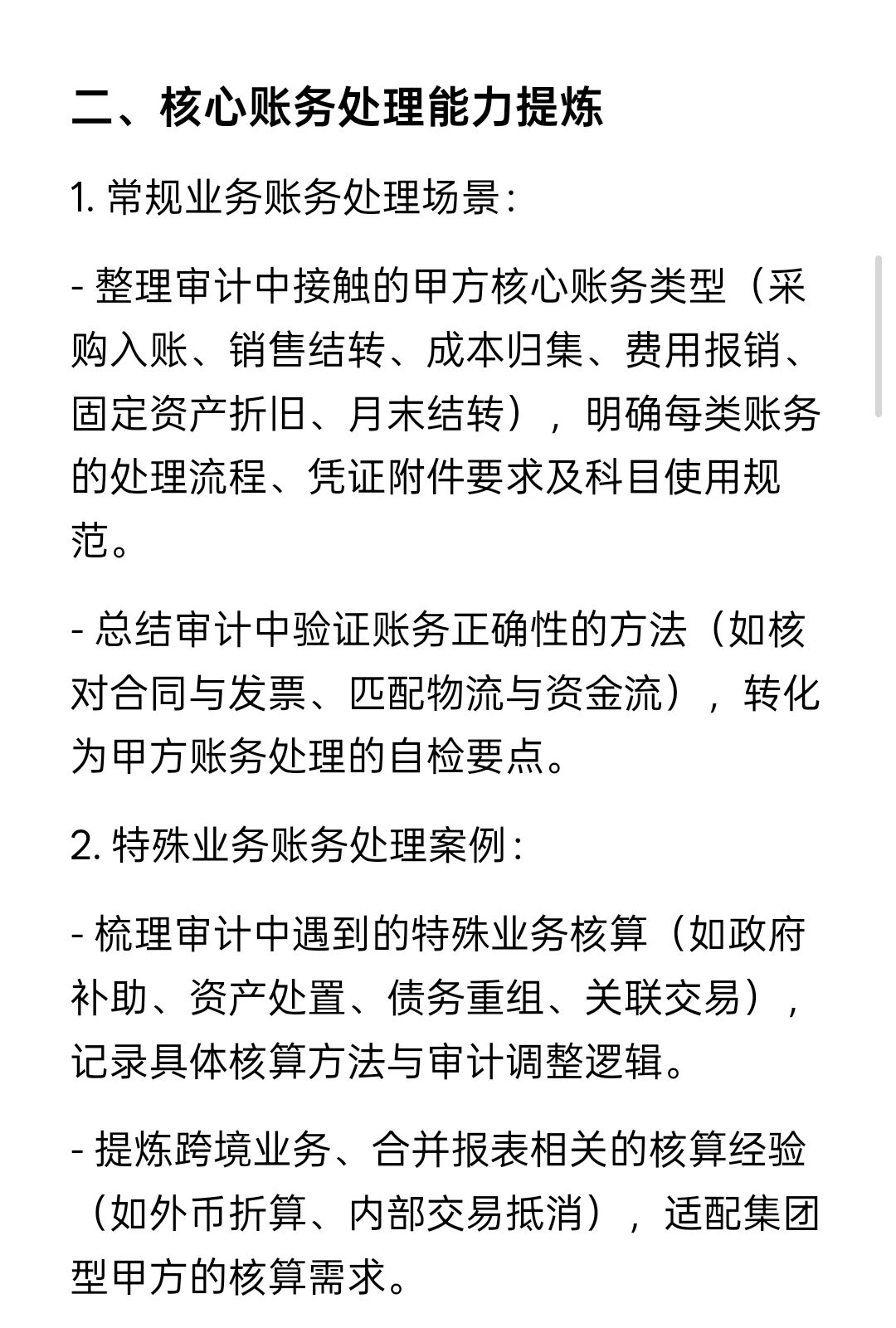 二、核心账务处理能力提炼

1. 常规业务账务处理场景：

- 整理审计中接触的甲方核心账务类型（采购入账、销售结转、成本归集、费用报销、固定资产折旧、月末结转），明确每类账务的处理流程、凭证附件要求及科目使用规范。

- 总结审计中验证账务正确性的方法（如核对合同与发票、匹配物流与资金流），转化为甲方账务处理的自检要点。

2. 特殊业务账务处理案例：

- 梳理审计中遇到的特殊业务核算（如政府补助、资产处置、债务重组、关联交易），记录具体核算方法与审计调整逻辑。

- 提炼跨境业务、合并报表相关的核算经验（如外币折算、内部交易抵消），适配集团型甲方的核算需求。